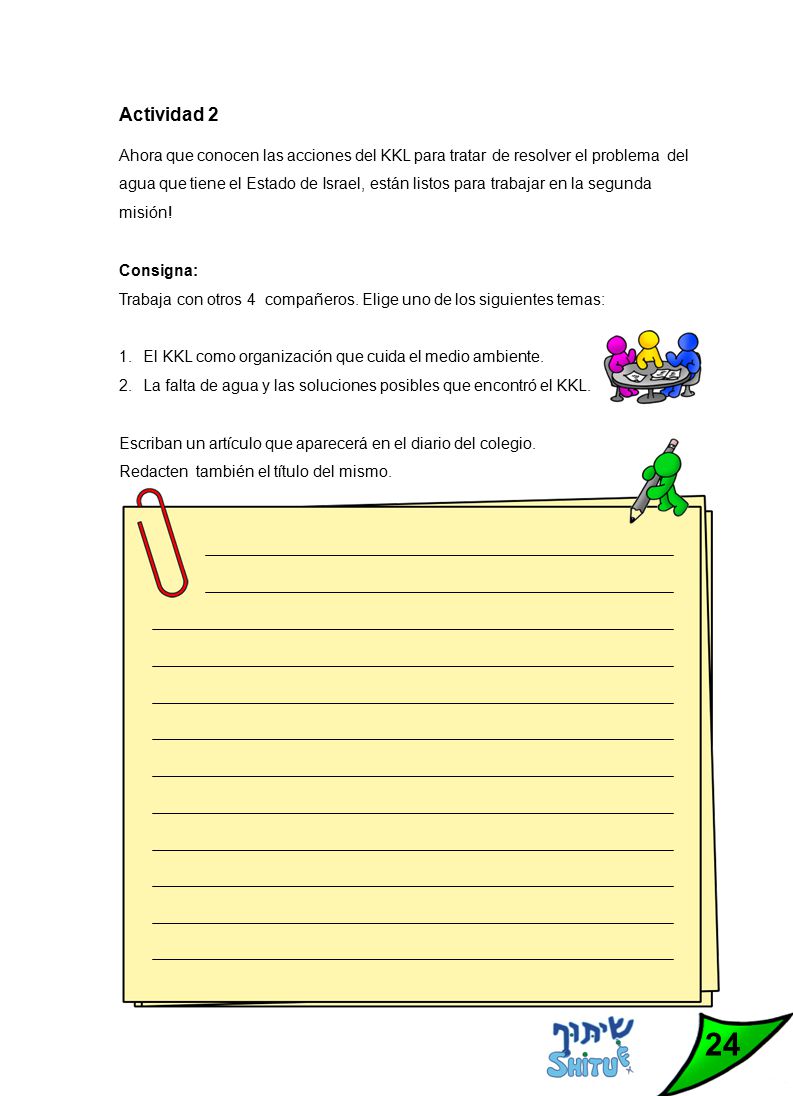 Actividad 2

Ahora que conocen las acciones del KKL para tratar de resolver el problema del agua que tiene el Estado de Israel, están listos para trabajar en la segunda misión!

Consigna:
Trabaja con otros 4 compañeros. Elige uno de los siguientes temas:

1. El KKL como organización que cuida el medio ambiente.
2. La falta de agua y las soluciones posibles que encontró el KKL.

Escriban un artículo que aparecerá en el diario del colegio.
Redacten también el título del mismo.

שיתוף
SHITUF

24